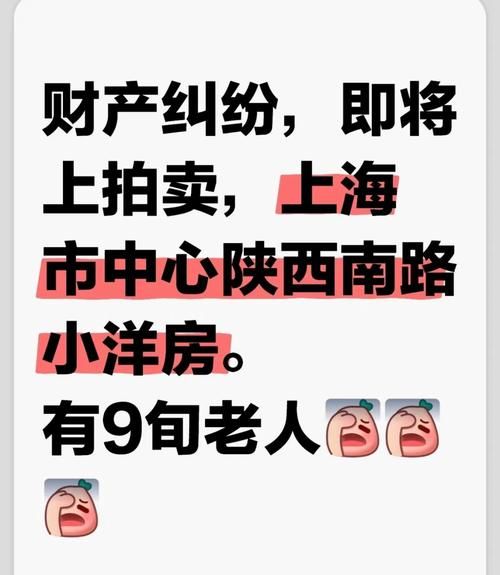 财产纠纷，即将上拍卖，上海市中心陕西南路小洋房。
有9旬老人